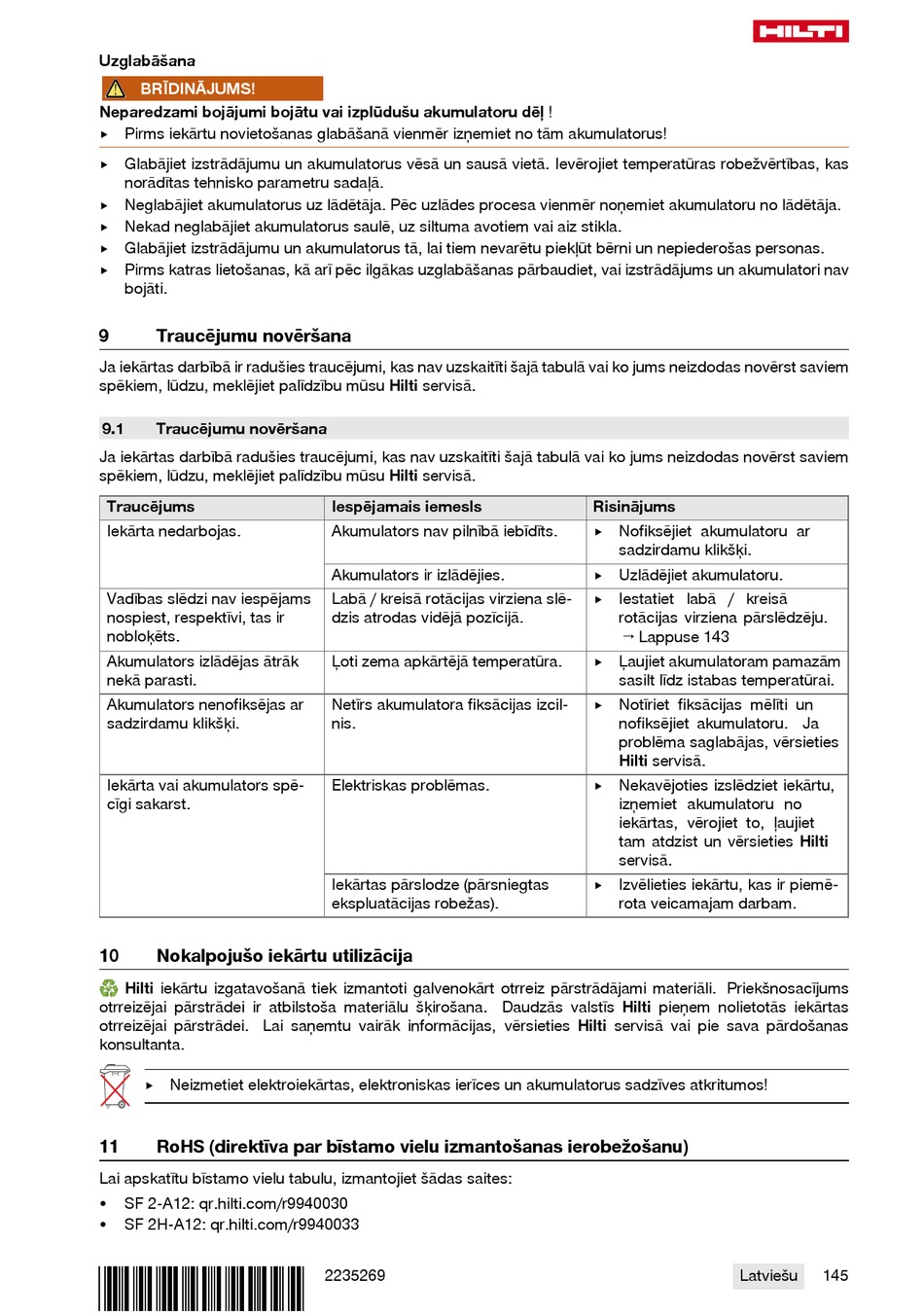 HILTI

Uzglabāšana

BRĪDINĀJUMS!

Neparedzami bojājumi bojātu vai izplūdušu akumulatoru dēļ !
▸ Pirms iekārtu novietošanas glabāšanā vienmēr izņemiet no tām akumulatorus!

▸ Glabājiet izstrādājumu un akumulatorus vēsā un sausā vietā. Ievērojiet temperatūras robežvērtības, kas norādītas tehnisko parametru sadaļā.
▸ Neglabājiet akumulatorus uz lādētāja. Pēc uzlādes procesa vienmēr noņemiet akumulatoru no lādētāja.
▸ Nekad neglabājiet akumulatorus saulē, uz siltuma avotiem vai aiz stikla.
▸ Glabājiet izstrādājumu un akumulatorus tā, lai tiem nevarētu piekļūt bērni un nepiederošas personas.
▸ Pirms katras lietošanas, kā arī pēc ilgākas uzglabāšanas pārbaudiet, vai izstrādājums un akumulatori nav bojāti.

9 Traucējumu novēršana

Ja iekārtas darbībā ir radušies traucējumi, kas nav uzskaitīti šajā tabulā vai ko jums neizdodas novērst saviem spēkiem, lūdzu, meklējiet palīdzību mūsu Hilti servisā.

9.1 Traucējumu novēršana

Ja iekārtas darbībā radušies traucējumi, kas nav uzskaitīti šajā tabulā vai ko jums neizdodas novērst saviem spēkiem, lūdzu, meklējiet palīdzību mūsu Hilti servisā.

| Traucējums | Iespējamais iemesls | Risinājums |
|---|---|---|
| Iekārta nedarbojas. | Akumulators nav pilnībā iebīdīts. | ▸ Nofiksējiet akumulatoru ar sadzirdamu klikšķi. |
| | Akumulators ir izlādējies. | ▸ Uzlādējiet akumulatoru. |
| Vadības slēdzi nav iespējams nospiest, respektīvi, tas ir nobloķēts. | Labā / kreisā rotācijas virziena slēdzis atrodas vidējā pozīcijā. | ▸ Iestatiet labā / kreisā rotācijas virziena pārslēdzēju. → Lappuse 143 |
| Akumulators izlādējas ātrāk nekā parasti. | Ļoti zema apkārtējā temperatūra. | ▸ Ļaujiet akumulatoram pamazām sasilt līdz istabas temperatūrai. |
| Akumulators nenofiksējas ar sadzirdamu klikšķi. | Netīrs akumulatora fiksācijas izcilnis. | ▸ Notīriet fiksācijas mēlīti un nofiksējiet akumulatoru. Ja problēma saglabājas, vērsieties Hilti servisā. |
| Iekārta vai akumulators spēcīgi sakarst. | Elektriskas problēmas. | ▸ Nekavējoties izslēdziet iekārtu, izņemiet akumulatoru no iekārtas, vērojiet to, ļaujiet tam atdzist un vērsieties Hilti servisā. |
| | Iekārtas pārslodze (pārsniegtas ekspluatācijas robežas). | ▸ Izvēlieties iekārtu, kas ir piemērota veicamajam darbam. |

10 Nokalpojušo iekārtu utilizācija

Hilti iekārtu izgatavošanā tiek izmantoti galvenokārt otrreiz pārstrādājami materiāli. Priekšnosacījums otrreizējai pārstrādei ir atbilstoša materiālu šķirošana. Daudzās valstīs Hilti pieņem nolietotās iekārtas otrreizējai pārstrādei. Lai saņemtu vairāk informācijas, vērsieties Hilti servisā vai pie sava pārdošanas konsultanta.

▸ Neizmetiet elektroiekārtas, elektroniskas ierīces un akumulatorus sadzīves atkritumos!

11 RoHS (direktīva par bīstamo vielu izmantošanas ierobežošanu)

Lai apskatītu bīstamo vielu tabulu, izmantojiet šādas saites:
• SF 2-A12: qr.hilti.com/r9940030
• SF 2H-A12: qr.hilti.com/r9940033

2235269 Latviešu 145